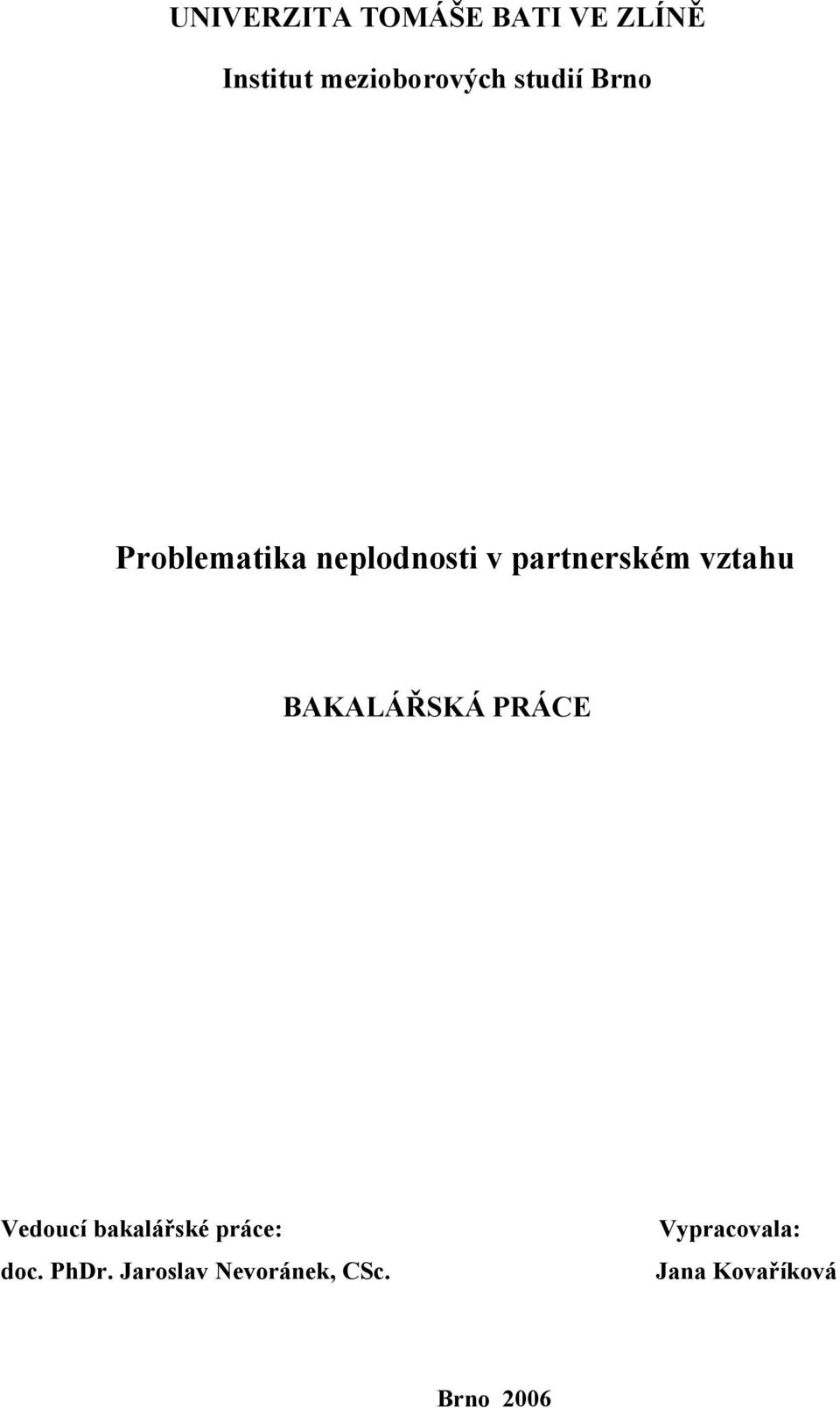 UNIVERZITA TOMÁŠE BATI VE ZLÍNĚ

Institut mezioborových studií Brno

Problematika neplodnosti v partnerském vztahu

BAKALÁŘSKÁ PRÁCE

Vedoucí bakalářské práce:
doc. PhDr. Jaroslav Nevoránek, CSc.

Vypracovala:
Jana Kovaříková

Brno 2006